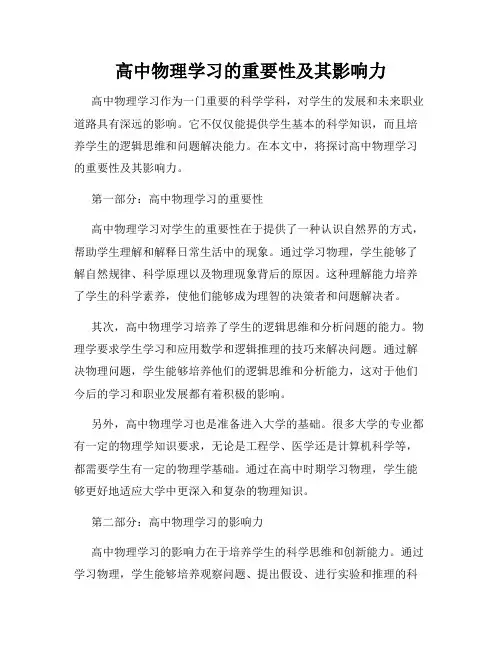 高中物理学习的重要性及其影响力

高中物理学习作为一门重要的科学学科，对学生的发展和未来职业道路具有深远的影响。它不仅仅能提供学生基本的科学知识，而且培养学生的逻辑思维和问题解决能力。在本文中，将探讨高中物理学习的重要性及其影响力。

第一部分：高中物理学习的重要性

高中物理学习对学生的重要性在于提供了一种认识自然界的方式，帮助学生理解和解释日常生活中的现象。通过学习物理，学生能够了解自然规律、科学原理以及物理现象背后的原因。这种理解能力培养了学生的科学素养，使他们能够成为理智的决策者和问题解决者。

其次，高中物理学习培养了学生的逻辑思维和分析问题的能力。物理学要求学生学习和应用数学和逻辑推理的技巧来解决问题。通过解决物理问题，学生能够培养他们的逻辑思维和分析能力，这对于他们今后的学习和职业发展都有着积极的影响。

另外，高中物理学习也是准备进入大学的基础。很多大学的专业都有一定的物理学知识要求，无论是工程学、医学还是计算机科学等，都需要学生有一定的物理学基础。通过在高中时期学习物理，学生能够更好地适应大学中更深入和复杂的物理知识。

第二部分：高中物理学习的影响力

高中物理学习的影响力在于培养学生的科学思维和创新能力。通过学习物理，学生能够培养观察问题、提出假设、进行实验和推理的科